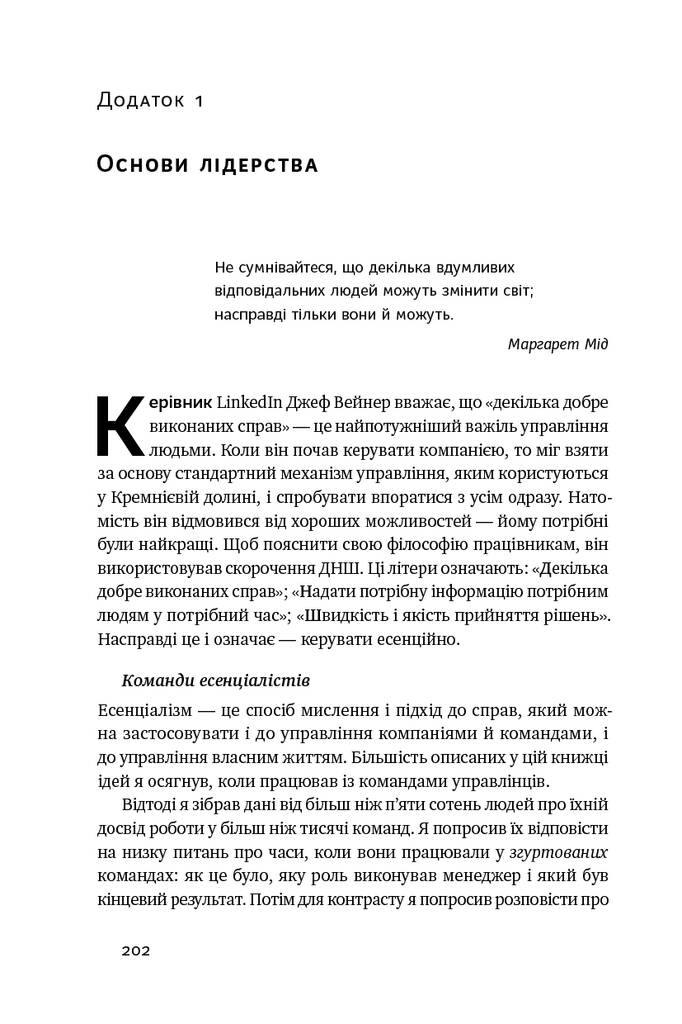 Додаток 1

Основи лідерства

Не сумнівайтеся, що декілька вдумливих відповідальних людей можуть змінити світ; насправді тільки вони й можуть.

Маргарет Мід

Керівник LinkedIn Джеф Вейнер вважає, що «декілька добре виконаних справ» — це найпотужніший важіль управління людьми. Коли він почав керувати компанією, то міг взяти за основу стандартний механізм управління, яким користуються у Кремнієвій долині, і спробувати впоратися з усім одразу. Натомість він відмовився від хороших можливостей — йому потрібні були найкращі. Щоб пояснити свою філософію працівникам, він використовував скорочення ДНШ. Ці літери означають: «Декілька добре виконаних справ»; «Надати потрібну інформацію потрібним людям у потрібний час»; «Швидкість і якість прийняття рішень». Насправді це і означає — керувати есенційно.

Команди есенціалістів

Есенціалізм — це спосіб мислення і підхід до справ, який можна застосовувати і до управління компаніями й командами, і до управління власним життям. Більшість описаних у цій книжці ідей я осягнув, коли працював із командами управлінців.

Відтоді я зібрав дані від більш ніж п'яти сотень людей про їхній досвід роботи у більш ніж тисячі команд. Я попросив їх відповісти на низку питань про часи, коли вони працювали у згуртованих командах: як це було, яку роль виконував менеджер і який був кінцевий результат. Потім для контрасту я попросив розповісти про

202